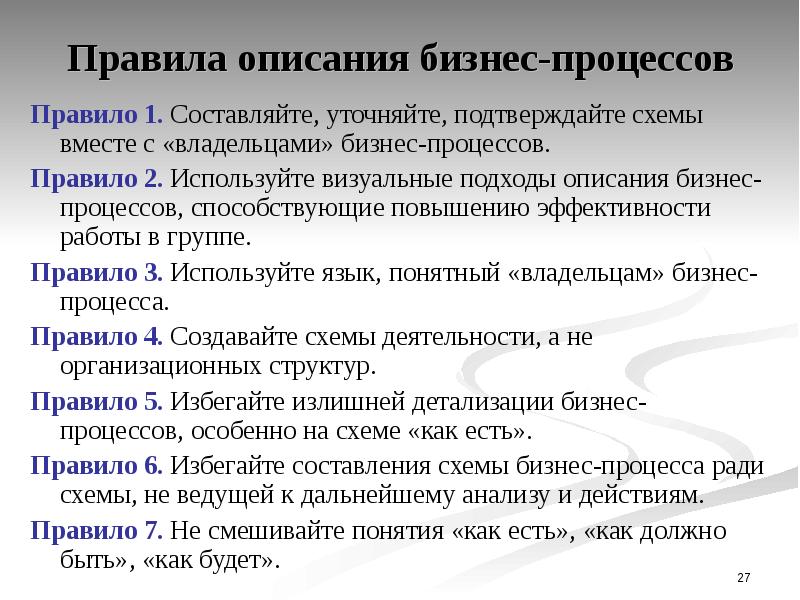 Правила описания бизнес-процессов

Правило 1. Составляйте, уточняйте, подтверждайте схемы вместе с «владельцами» бизнес-процессов.

Правило 2. Используйте визуальные подходы описания бизнес-процессов, способствующие повышению эффективности работы в группе.

Правило 3. Используйте язык, понятный «владельцам» бизнес-процесса.

Правило 4. Создавайте схемы деятельности, а не организационных структур.

Правило 5. Избегайте излишней детализации бизнес-процессов, особенно на схеме «как есть».

Правило 6. Избегайте составления схемы бизнес-процесса ради схемы, не ведущей к дальнейшему анализу и действиям.

Правило 7. Не смешивайте понятия «как есть», «как должно быть», «как будет».

27